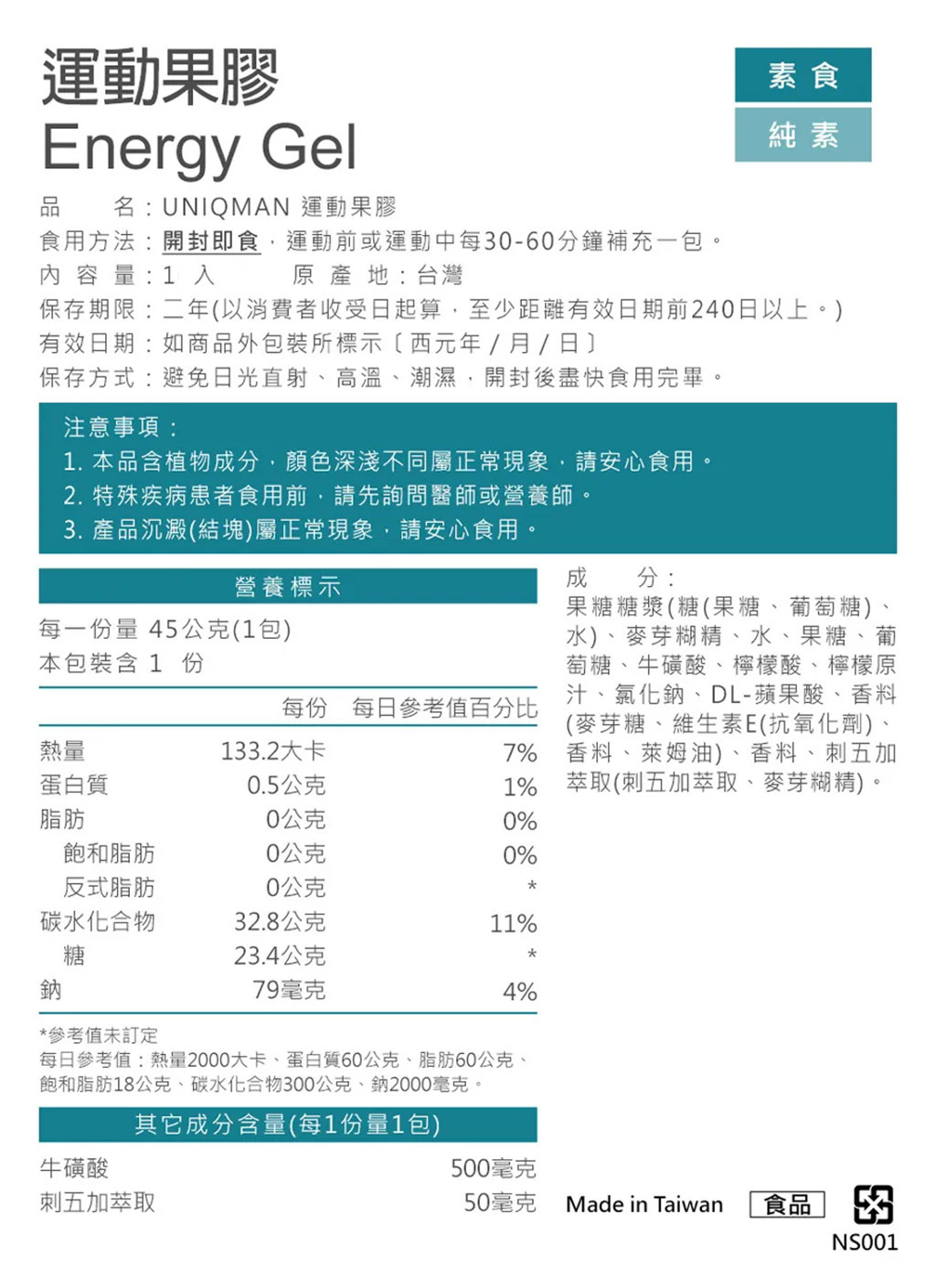 運動果膠
Energy Gel

素食
純素

品　　名：UNIQMAN 運動果膠
食用方法：開封即食，運動前或運動中每30-60分鐘補充一包。
內 容 量：1 入　　原 產 地：台灣
保存期限：二年(以消費者收受日起算，至少距離有效日期前240日以上。)
有效日期：如商品外包裝所標示〔西元年 / 月 / 日〕
保存方式：避免日光直射、高溫、潮濕，開封後盡快食用完畢。

注意事項：
1. 本品含植物成分，顏色深淺不同屬正常現象，請安心食用。
2. 特殊疾病患者食用前，請先詢問醫師或營養師。
3. 產品沉澱(結塊)屬正常現象，請安心食用。

營養標示
每一份量 45公克(1包)
本包裝含 1 份

| | 每份 | 每日參考值百分比 |
|---|---|---|
| 熱量 | 133.2大卡 | 7% |
| 蛋白質 | 0.5公克 | 1% |
| 脂肪 | 0公克 | 0% |
| 飽和脂肪 | 0公克 | 0% |
| 反式脂肪 | 0公克 | * |
| 碳水化合物 | 32.8公克 | 11% |
| 糖 | 23.4公克 | * |
| 鈉 | 79毫克 | 4% |

*參考值未訂定
每日參考值：熱量2000大卡、蛋白質60公克、脂肪60公克、飽和脂肪18公克、碳水化合物300公克、鈉2000毫克。

其它成分含量(每1份量1包)
| | |
|---|---|
| 牛磺酸 | 500毫克 |
| 刺五加萃取 | 50毫克 |

成　分：
果糖糖漿(糖(果糖、葡萄糖)、水)、麥芽糊精、水、果糖、葡萄糖、牛磺酸、檸檬酸、檸檬原汁、氯化鈉、DL-蘋果酸、香料(麥芽糖、維生素E(抗氧化劑)、香料、萊姆油)、香料、刺五加萃取(刺五加萃取、麥芽糊精)。

Made in Taiwan　食品
NS001